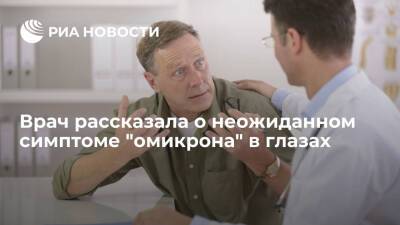 РИА НОВОСТИ

Врач рассказала о неожиданном симптоме "омикрона" в глазах